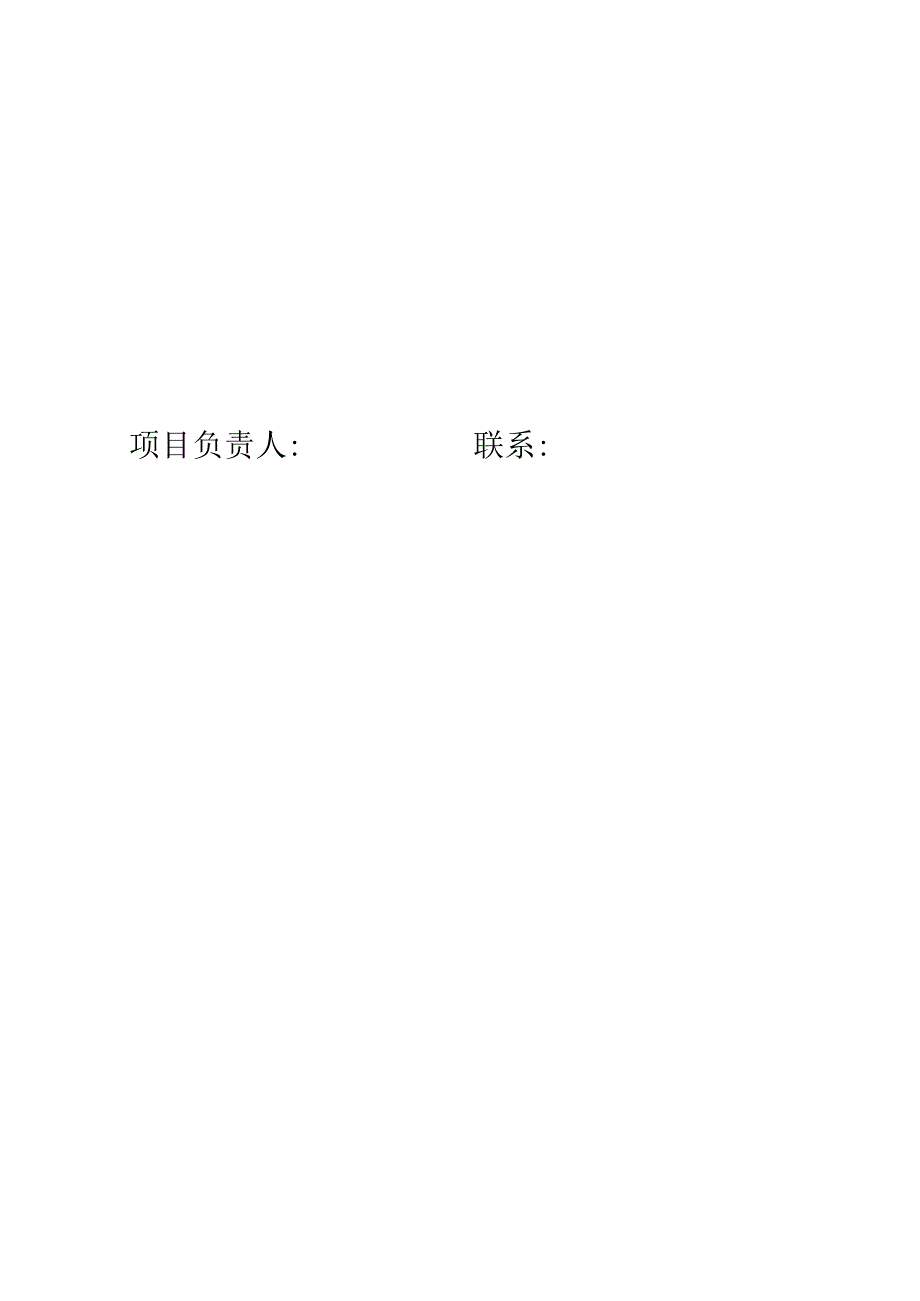 项目负责人:　　　　　　联系: